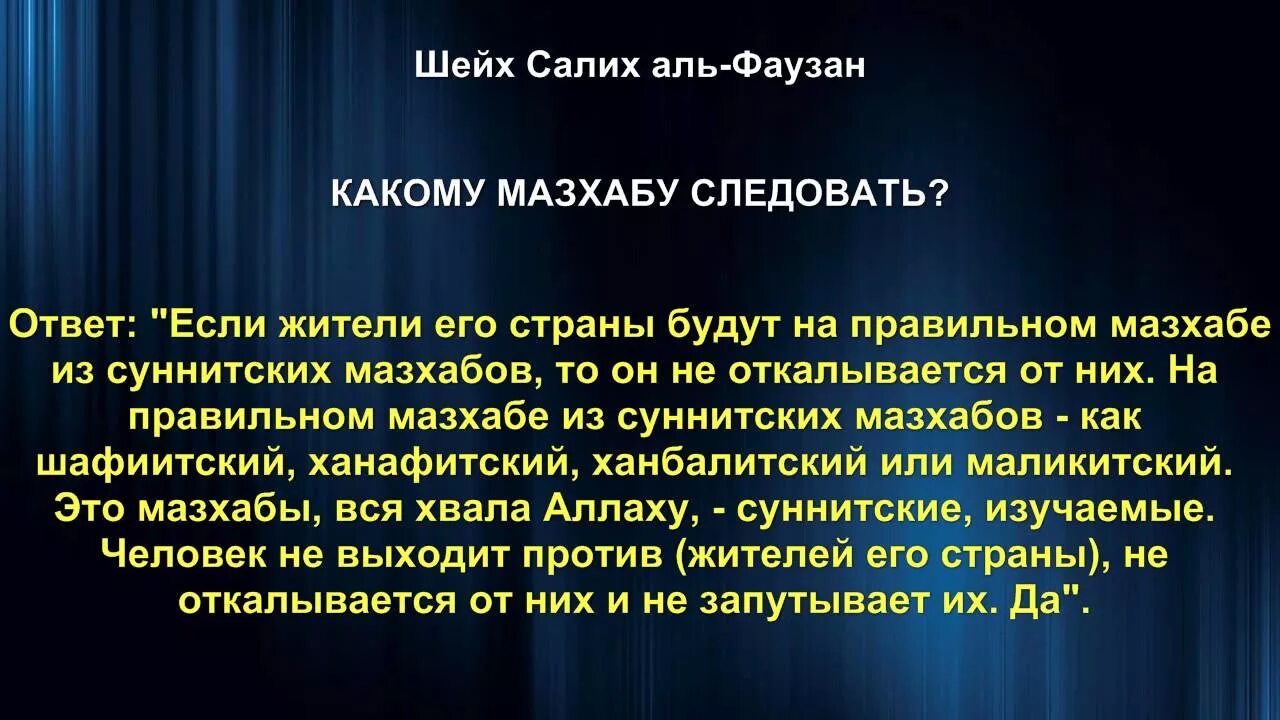 Шейх Салих аль-Фаузан

КАКОМУ МАЗХАБУ СЛЕДОВАТЬ?

Ответ: "Если жители его страны будут на правильном мазхабе из суннитских мазхабов, то он не откалывается от них. На правильном мазхабе из суннитских мазхабов - как шафиитский, ханафитский, ханбалитский или маликитский. Это мазхабы, вся хвала Аллаху, - суннитские, изучаемые. Человек не выходит против (жителей его страны), не откалывается от них и не запутывает их. Да".